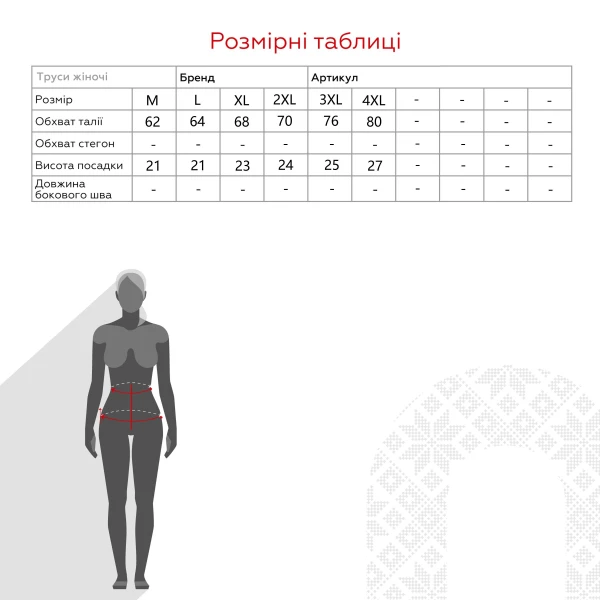 Розмірні таблиці

| Труси жіночі | | Бренд | | | Артикул | | | | | |
|---|---|---|---|---|---|---|---|---|---|---|
| Розмір | M | L | XL | 2XL | 3XL | 4XL | - | - | - | - |
| Обхват талії | 62 | 64 | 68 | 70 | 76 | 80 | - | - | - | - |
| Обхват стегон | - | - | - | - | - | - | - | - | - | - |
| Висота посадки | 21 | 21 | 23 | 24 | 25 | 27 | - | - | - | - |
| Довжина бокового шва | - | - | - | - | - | - | - | - | - | - |